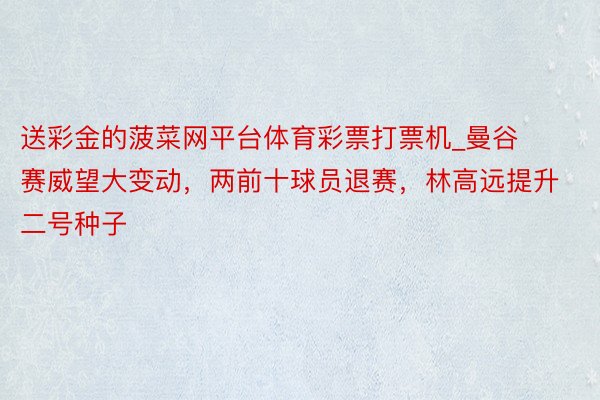 送彩金的菠菜网平台体育彩票打票机_曼谷赛威望大变动，两前十球员退赛，林高远提升二号种子